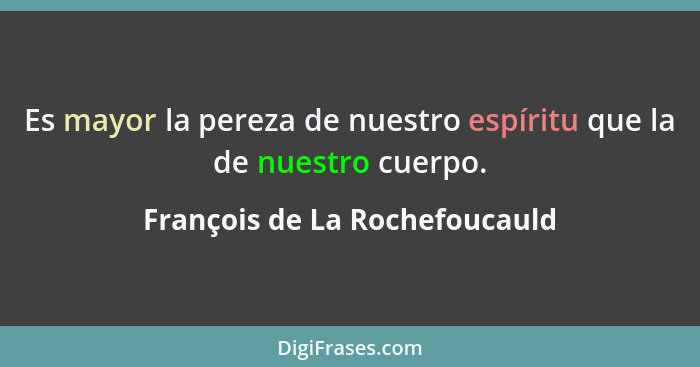 Es mayor la pereza de nuestro espíritu que la de nuestro cuerpo.

François de La Rochefoucauld

DigiFrases.com